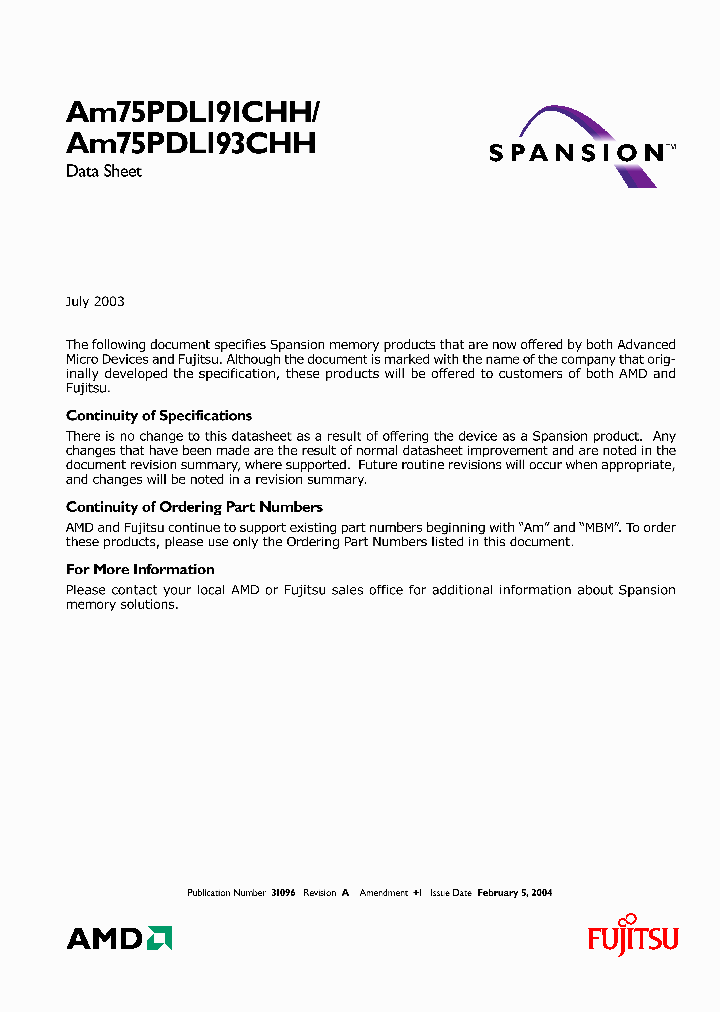 Am75PDL191CHH/
Am75PDL193CHH
Data Sheet

SPANSION™

July 2003

The following document specifies Spansion memory products that are now offered by both Advanced Micro Devices and Fujitsu. Although the document is marked with the name of the company that originally developed the specification, these products will be offered to customers of both AMD and Fujitsu.

Continuity of Specifications

There is no change to this datasheet as a result of offering the device as a Spansion product. Any changes that have been made are the result of normal datasheet improvement and are noted in the document revision summary, where supported. Future routine revisions will occur when appropriate, and changes will be noted in a revision summary.

Continuity of Ordering Part Numbers

AMD and Fujitsu continue to support existing part numbers beginning with "Am" and "MBM". To order these products, please use only the Ordering Part Numbers listed in this document.

For More Information

Please contact your local AMD or Fujitsu sales office for additional information about Spansion memory solutions.

Publication Number 31096 Revision A Amendment +1 Issue Date February 5, 2004

AMD

FUJITSU